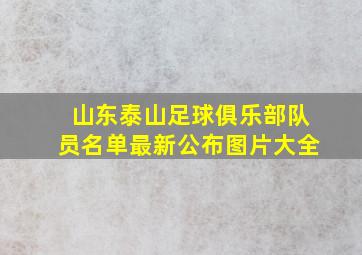 山东泰山足球俱乐部队员名单最新公布图片大全